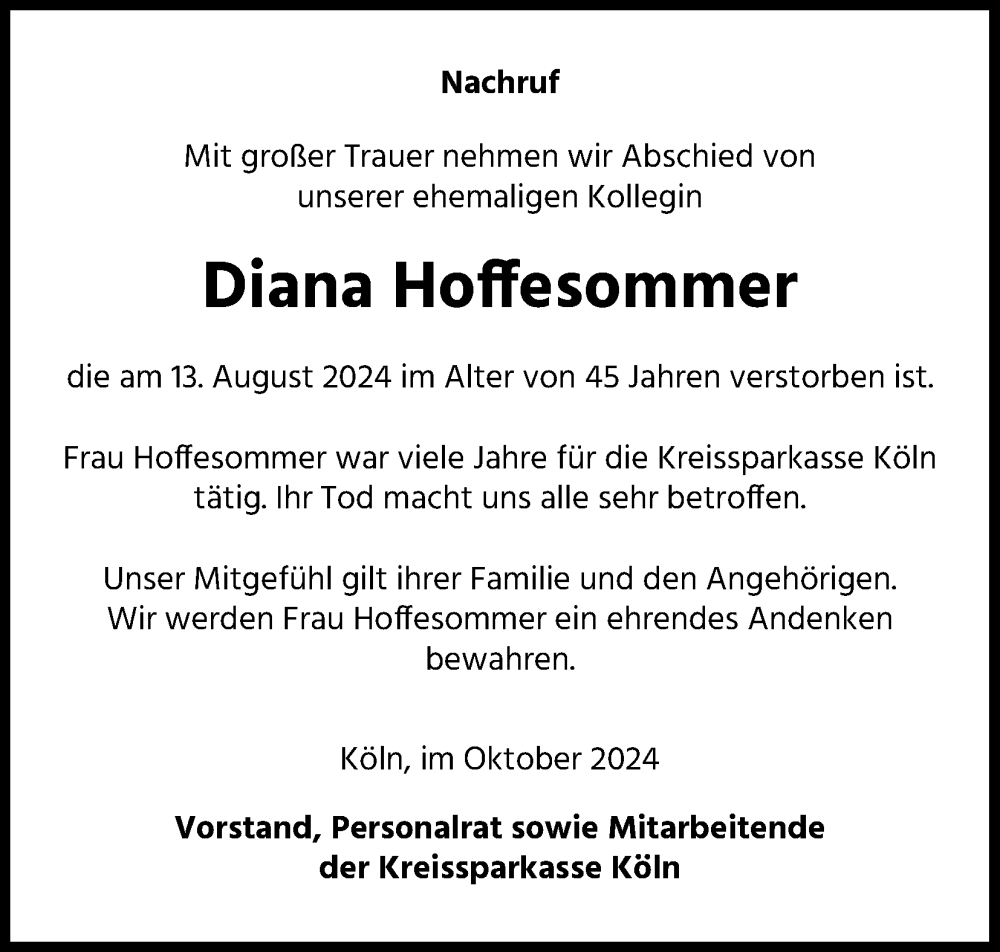 Nachruf

Mit großer Trauer nehmen wir Abschied von unserer ehemaligen Kollegin

Diana Hoffesommer

die am 13. August 2024 im Alter von 45 Jahren verstorben ist.

Frau Hoffesommer war viele Jahre für die Kreissparkasse Köln tätig. Ihr Tod macht uns alle sehr betroffen.

Unser Mitgefühl gilt ihrer Familie und den Angehörigen. Wir werden Frau Hoffesommer ein ehrendes Andenken bewahren.

Köln, im Oktober 2024

Vorstand, Personalrat sowie Mitarbeitende der Kreissparkasse Köln